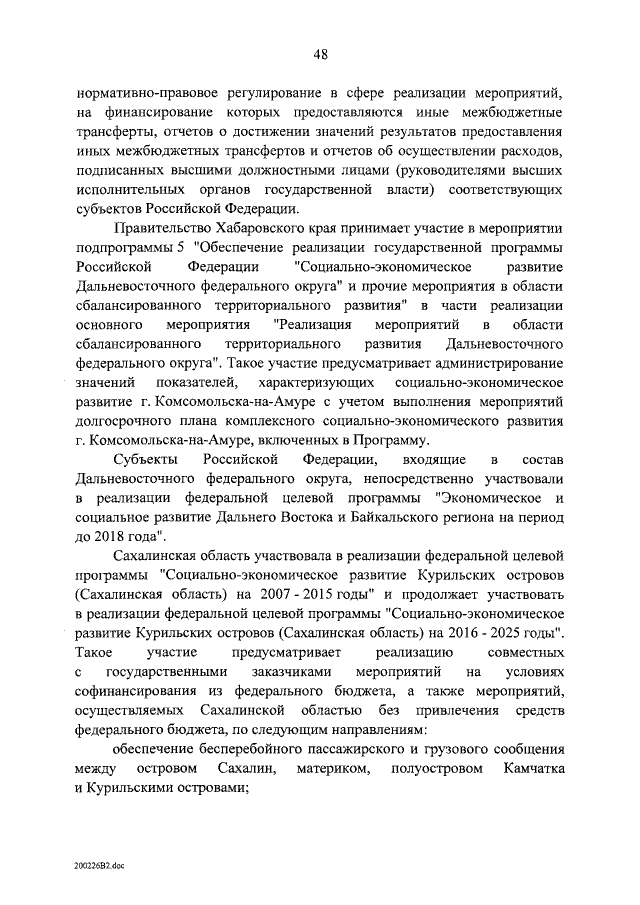 48

нормативно-правовое регулирование в сфере реализации мероприятий, на финансирование которых предоставляются иные межбюджетные трансферты, отчетов о достижении значений результатов предоставления иных межбюджетных трансфертов и отчетов об осуществлении расходов, подписанных высшими должностными лицами (руководителями высших исполнительных органов государственной власти) соответствующих субъектов Российской Федерации.

Правительство Хабаровского края принимает участие в мероприятии подпрограммы 5 "Обеспечение реализации государственной программы Российской Федерации "Социально-экономическое развитие Дальневосточного федерального округа" и прочие мероприятия в области сбалансированного территориального развития" в части реализации основного мероприятия "Реализация мероприятий в области сбалансированного территориального развития Дальневосточного федерального округа". Такое участие предусматривает администрирование значений показателей, характеризующих социально-экономическое развитие г. Комсомольска-на-Амуре с учетом выполнения мероприятий долгосрочного плана комплексного социально-экономического развития г. Комсомольска-на-Амуре, включенных в Программу.

Субъекты Российской Федерации, входящие в состав Дальневосточного федерального округа, непосредственно участвовали в реализации федеральной целевой программы "Экономическое и социальное развитие Дальнего Востока и Байкальского региона на период до 2018 года".

Сахалинская область участвовала в реализации федеральной целевой программы "Социально-экономическое развитие Курильских островов (Сахалинская область) на 2007 - 2015 годы" и продолжает участвовать в реализации федеральной целевой программы "Социально-экономическое развитие Курильских островов (Сахалинская область) на 2016 - 2025 годы". Такое участие предусматривает реализацию совместных с государственными заказчиками мероприятий на условиях софинансирования из федерального бюджета, а также мероприятий, осуществляемых Сахалинской областью без привлечения средств федерального бюджета, по следующим направлениям:

обеспечение бесперебойного пассажирского и грузового сообщения между островом Сахалин, материком, полуостровом Камчатка и Курильскими островами;

200226B2.doc